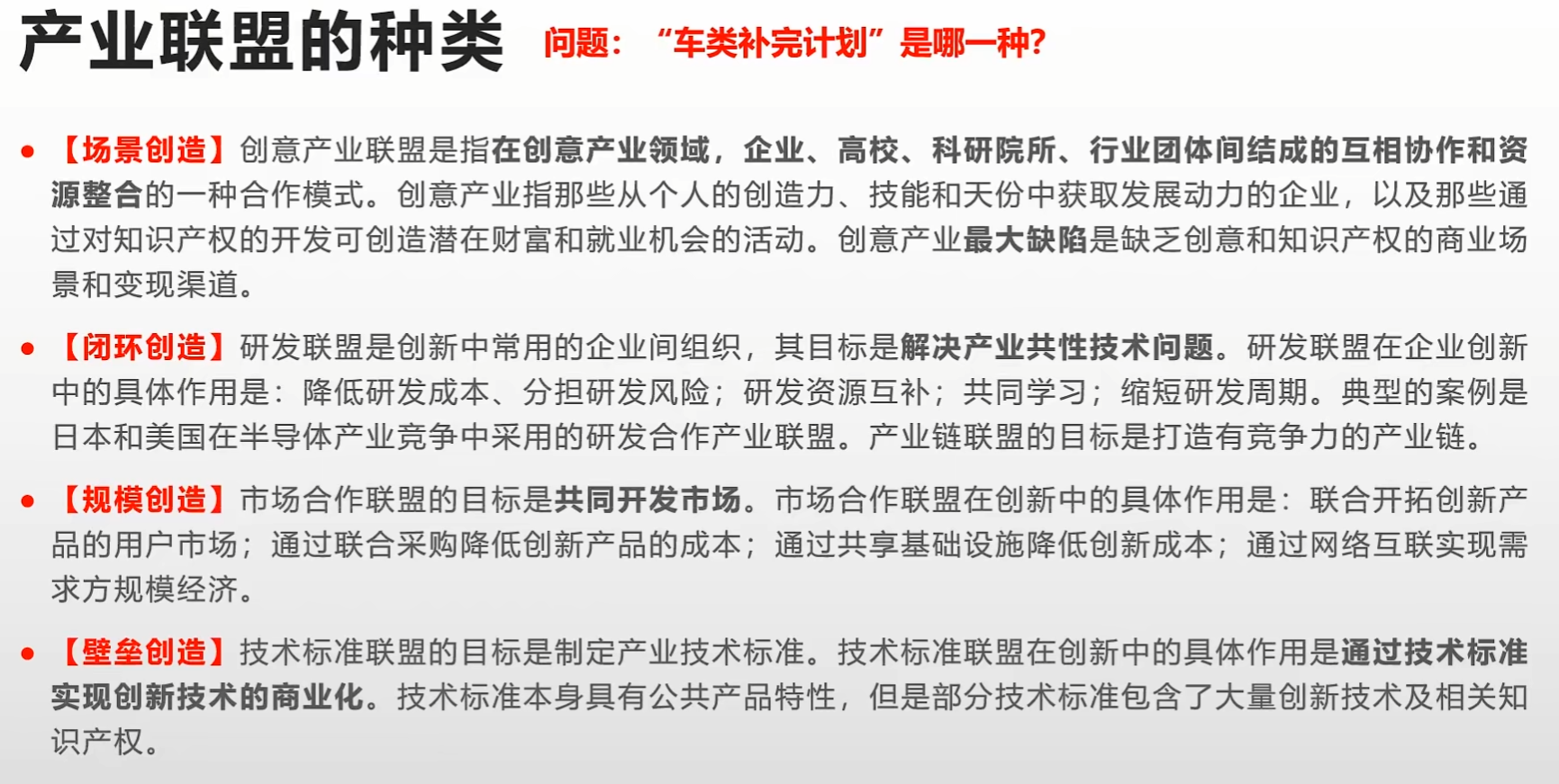 产业联盟的种类

问题：“车类补完计划”是哪一种?

• 【场景创造】创意产业联盟是指在创意产业领域，企业、高校、科研院所、行业团体间结成的互相协作和资源整合的一种合作模式。创意产业指那些从个人的创造力、技能和天份中获取发展动力的企业，以及那些通过对知识产权的开发可创造潜在财富和就业机会的活动。创意产业最大缺陷是缺乏创意和知识产权的商业场景和变现渠道。

• 【闭环创造】研发联盟是创新中常用的企业间组织，其目标是解决产业共性技术问题。研发联盟在企业创新中的具体作用是：降低研发成本、分担研发风险；研发资源互补；共同学习；缩短研发周期。典型的案例是日本和美国在半导体产业竞争中采用的研发合作产业联盟。产业链联盟的目标是打造有竞争力的产业链。

• 【规模创造】市场合作联盟的目标是共同开发市场。市场合作联盟在创新中的具体作用是：联合开拓创新产品的用户市场；通过联合采购降低创新产品的成本；通过共享基础设施降低创新成本；通过网络互联实现需求方规模经济。

• 【壁垒创造】技术标准联盟的目标是制定产业技术标准。技术标准联盟在创新中的具体作用是通过技术标准实现创新技术的商业化。技术标准本身具有公共产品特性，但是部分技术标准包含了大量创新技术及相关知识产权。